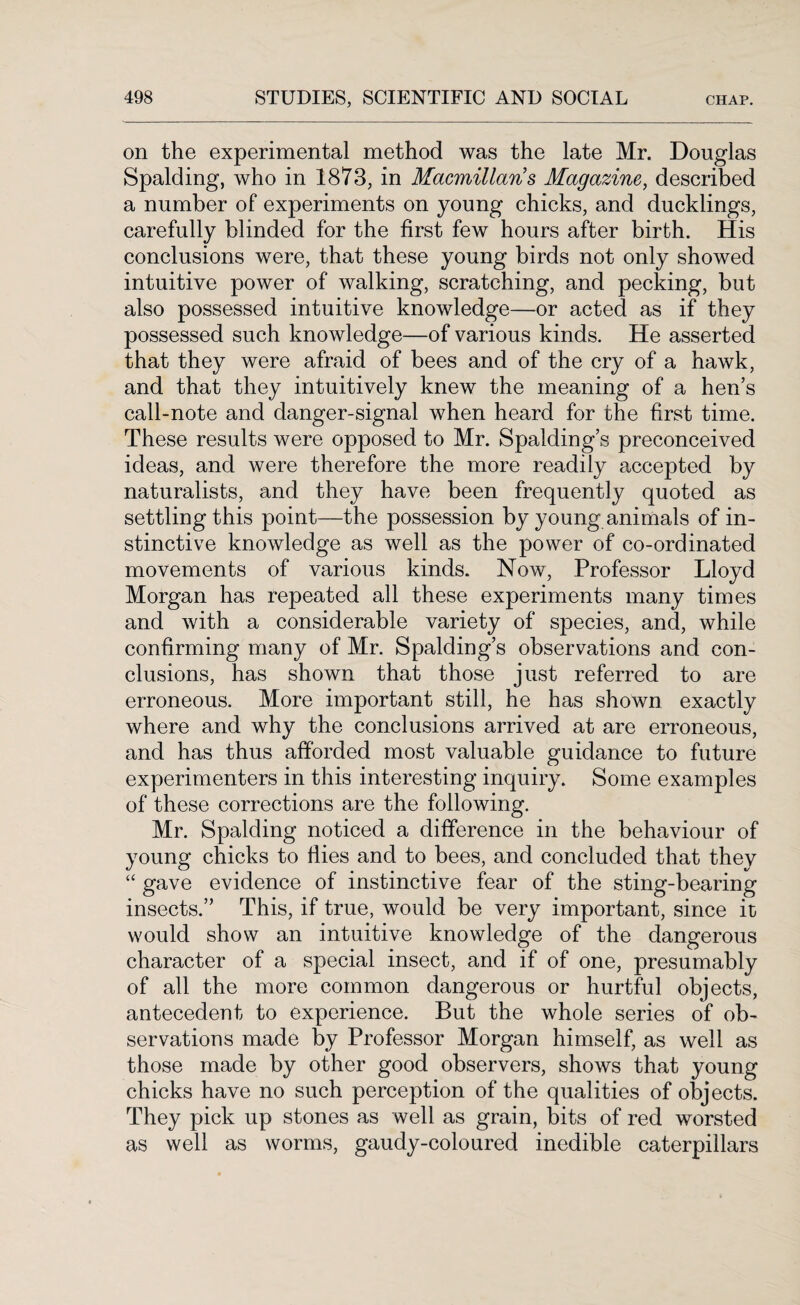 498 STUDIES, SCIENTIFIC AND SOCIAL CHAP.

on the experimental method was the late Mr. Douglas Spalding, who in 1873, in Macmillan's Magazine, described a number of experiments on young chicks, and ducklings, carefully blinded for the first few hours after birth. His conclusions were, that these young birds not only showed intuitive power of walking, scratching, and pecking, but also possessed intuitive knowledge—or acted as if they possessed such knowledge—of various kinds. He asserted that they were afraid of bees and of the cry of a hawk, and that they intuitively knew the meaning of a hen's call-note and danger-signal when heard for the first time. These results were opposed to Mr. Spalding's preconceived ideas, and were therefore the more readily accepted by naturalists, and they have been frequently quoted as settling this point—the possession by young animals of instinctive knowledge as well as the power of co-ordinated movements of various kinds. Now, Professor Lloyd Morgan has repeated all these experiments many times and with a considerable variety of species, and, while confirming many of Mr. Spalding's observations and conclusions, has shown that those just referred to are erroneous. More important still, he has shown exactly where and why the conclusions arrived at are erroneous, and has thus afforded most valuable guidance to future experimenters in this interesting inquiry. Some examples of these corrections are the following.

Mr. Spalding noticed a difference in the behaviour of young chicks to flies and to bees, and concluded that they "gave evidence of instinctive fear of the sting-bearing insects." This, if true, would be very important, since it would show an intuitive knowledge of the dangerous character of a special insect, and if of one, presumably of all the more common dangerous or hurtful objects, antecedent to experience. But the whole series of observations made by Professor Morgan himself, as well as those made by other good observers, shows that young chicks have no such perception of the qualities of objects. They pick up stones as well as grain, bits of red worsted as well as worms, gaudy-coloured inedible caterpillars